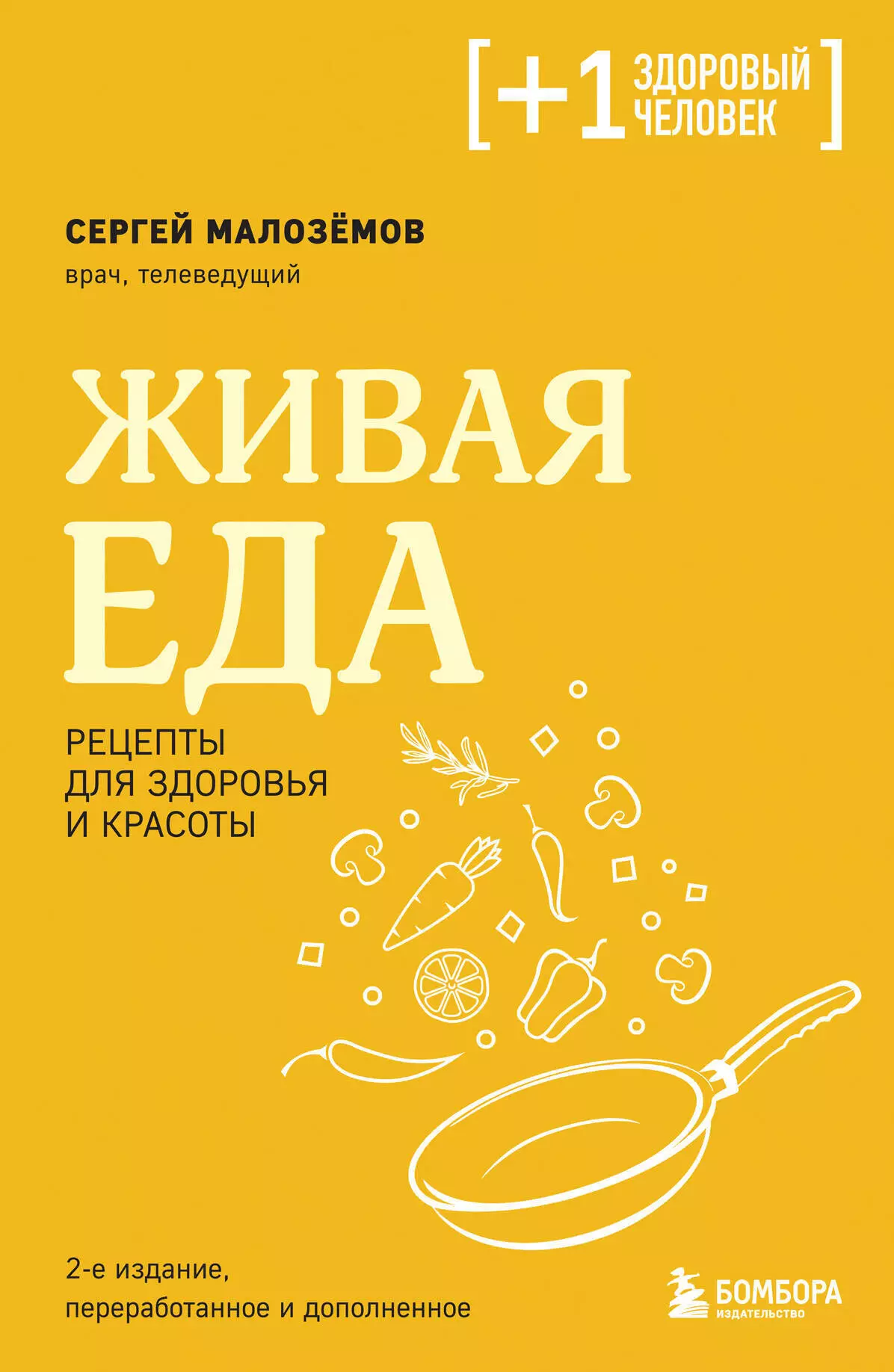 [+1 ЗДОРОВЫЙ ЧЕЛОВЕК]

СЕРГЕЙ МАЛОЗЁМОВ
врач, телеведущий

ЖИВАЯ ЕДА

РЕЦЕПТЫ ДЛЯ ЗДОРОВЬЯ И КРАСОТЫ

2-е издание, переработанное и дополненное

БОМБОРА
ИЗДАТЕЛЬСТВО